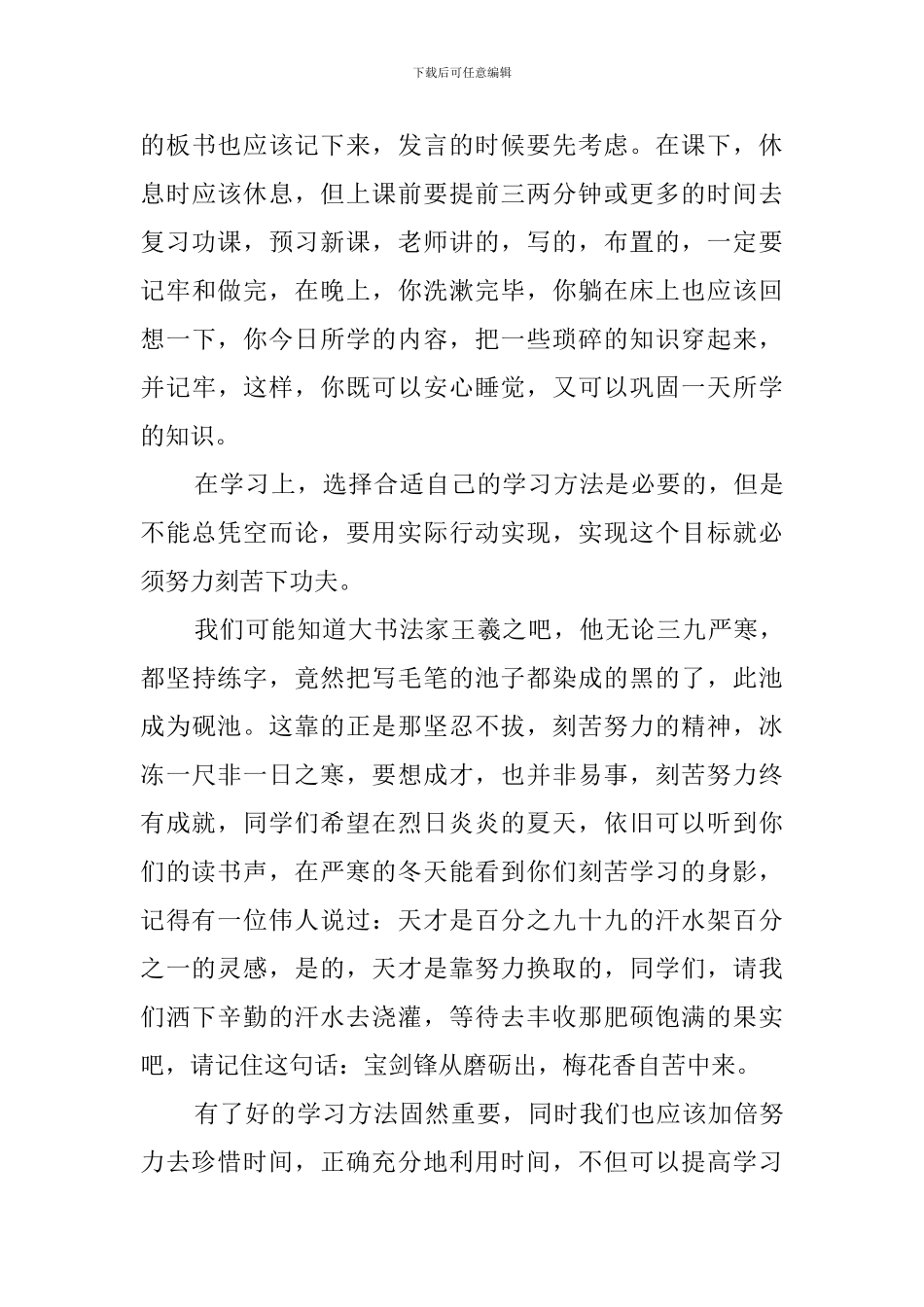 下载后可任意编辑

的板书也应该记下来，发言的时候要先考虑。在课下，休息时应该休息，但上课前要提前三两分钟或更多的时间去复习功课，预习新课，老师讲的，写的，布置的，一定要记牢和做完，在晚上，你洗漱完毕，你躺在床上也应该回想一下，你今日所学的内容，把一些琐碎的知识穿起来，并记牢，这样，你既可以安心睡觉，又可以巩固一天所学的知识。

在学习上，选择合适自己的学习方法是必要的，但是不能总凭空而论，要用实际行动实现，实现这个目标就必须努力刻苦下功夫。

我们可能知道大书法家王羲之吧，他无论三九严寒，都坚持练字，竟然把写毛笔的池子都染成的黑的了，此池成为砚池。这靠的正是那坚忍不拔，刻苦努力的精神，冰冻一尺非一日之寒，要想成才，也并非易事，刻苦努力终有成就，同学们希望在烈日炎炎的夏天，依旧可以听到你们的读书声，在严寒的冬天能看到你们刻苦学习的身影，记得有一位伟人说过：天才是百分之九十九的汗水架百分之一的灵感，是的，天才是靠努力换取的，同学们，请我们洒下辛勤的汗水去浇灌，等待去丰收那肥硕饱满的果实吧，请记住这句话：宝剑锋从磨砺出，梅花香自苦中来。

有了好的学习方法固然重要，同时我们也应该加倍努力去珍惜时间，正确充分地利用时间，不但可以提高学习